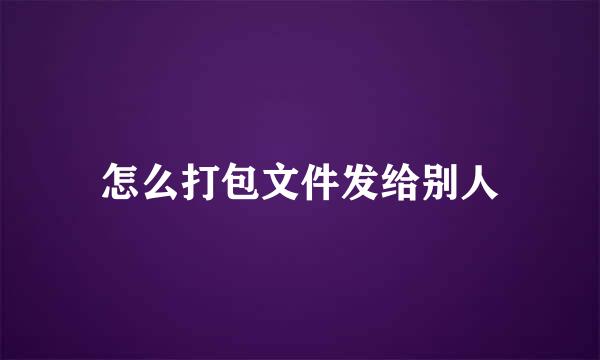 怎么打包文件发给别人